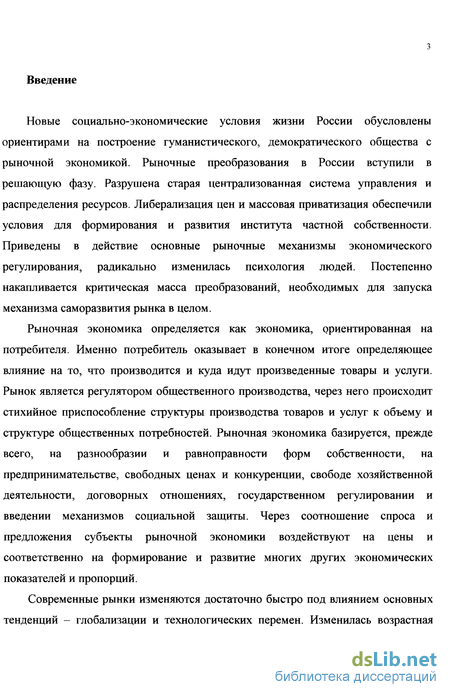 3

Введение

Новые социально-экономические условия жизни России обусловлены ориентирами на построение гуманистического, демократического общества с рыночной экономикой. Рыночные преобразования в России вступили в решающую фазу. Разрушена старая централизованная система управления и распределения ресурсов. Либерализация цен и массовая приватизация обеспечили условия для формирования и развития института частной собственности. Приведены в действие основные рыночные механизмы экономического регулирования, радикально изменилась психология людей. Постепенно накапливается критическая масса преобразований, необходимых для запуска механизма саморазвития рынка в целом.

Рыночная экономика определяется как экономика, ориентированная на потребителя. Именно потребитель оказывает в конечном итоге определяющее влияние на то, что производится и куда идут произведенные товары и услуги. Рынок является регулятором общественного производства, через него происходит стихийное приспособление структуры производства товаров и услуг к объему и структуре общественных потребностей. Рыночная экономика базируется, прежде всего, на разнообразии и равноправности форм собственности, на предпринимательстве, свободных ценах и конкуренции, свободе хозяйственной деятельности, договорных отношениях, государственном регулировании и введении механизмов социальной защиты. Через соотношение спроса и предложения субъекты рыночной экономики воздействуют на цены и соответственно на формирование и развитие многих других экономических показателей и пропорций.

Современные рынки изменяются достаточно быстро под влиянием основных тенденций – глобализации и технологических перемен. Изменилась возрастная

dsLib.net
библиотека диссертаций